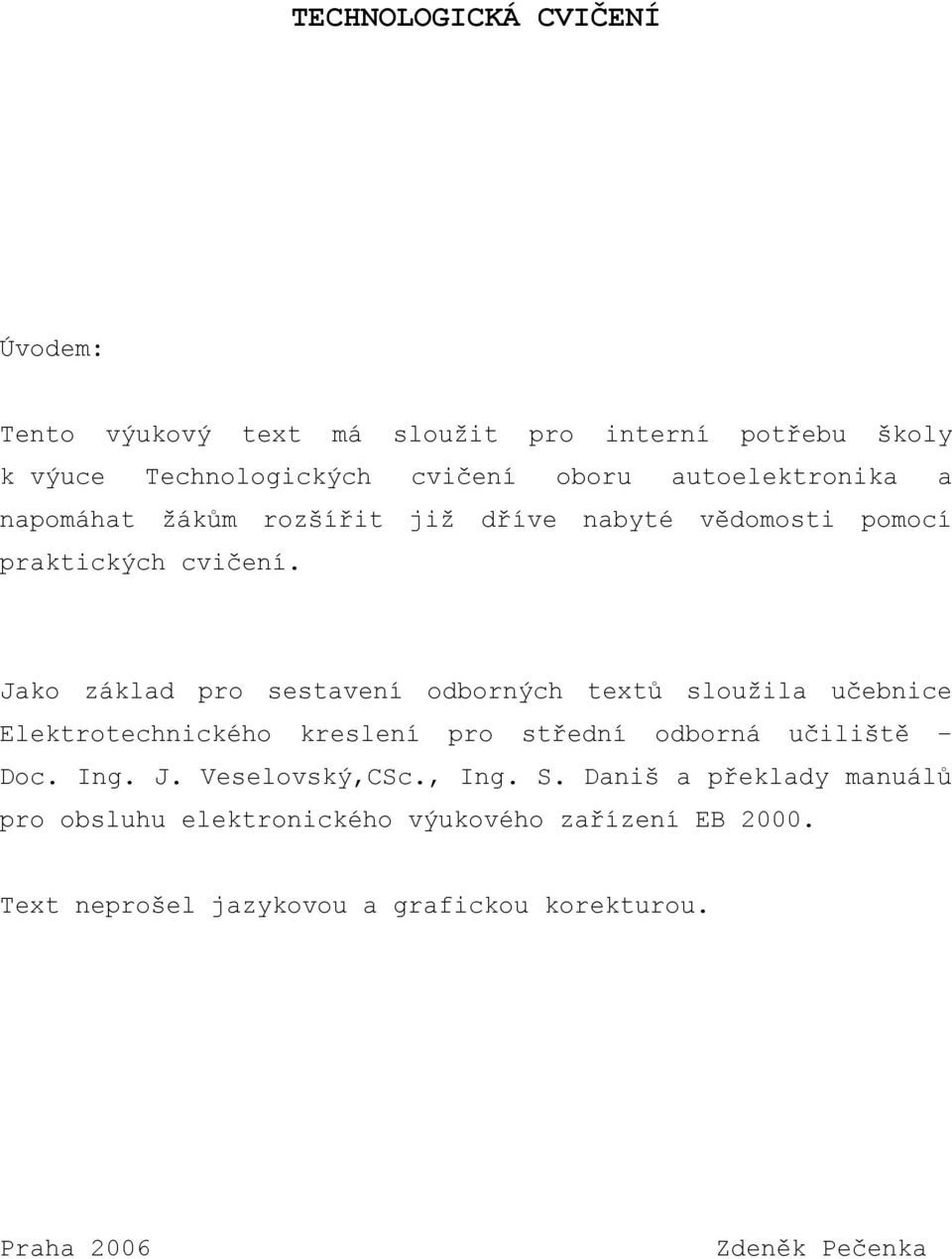 TECHNOLOGICKÁ CVIČENÍ

Úvodem:

Tento výukový text má sloužit pro interní potřebu školy k výuce Technologických cvičení oboru autoelektronika a napomáhat žákům rozšířit již dříve nabyté vědomosti pomocí praktických cvičení.

Jako základ pro sestavení odborných textů sloužila učebnice Elektrotechnického kreslení pro střední odborná učiliště – Doc. Ing. J. Veselovský,CSc., Ing. S. Daniš a překlady manuálů pro obsluhu elektronického výukového zařízení EB 2000.

Text neprošel jazykovou a grafickou korekturou.

Praha 2006

Zdeněk Pečenka